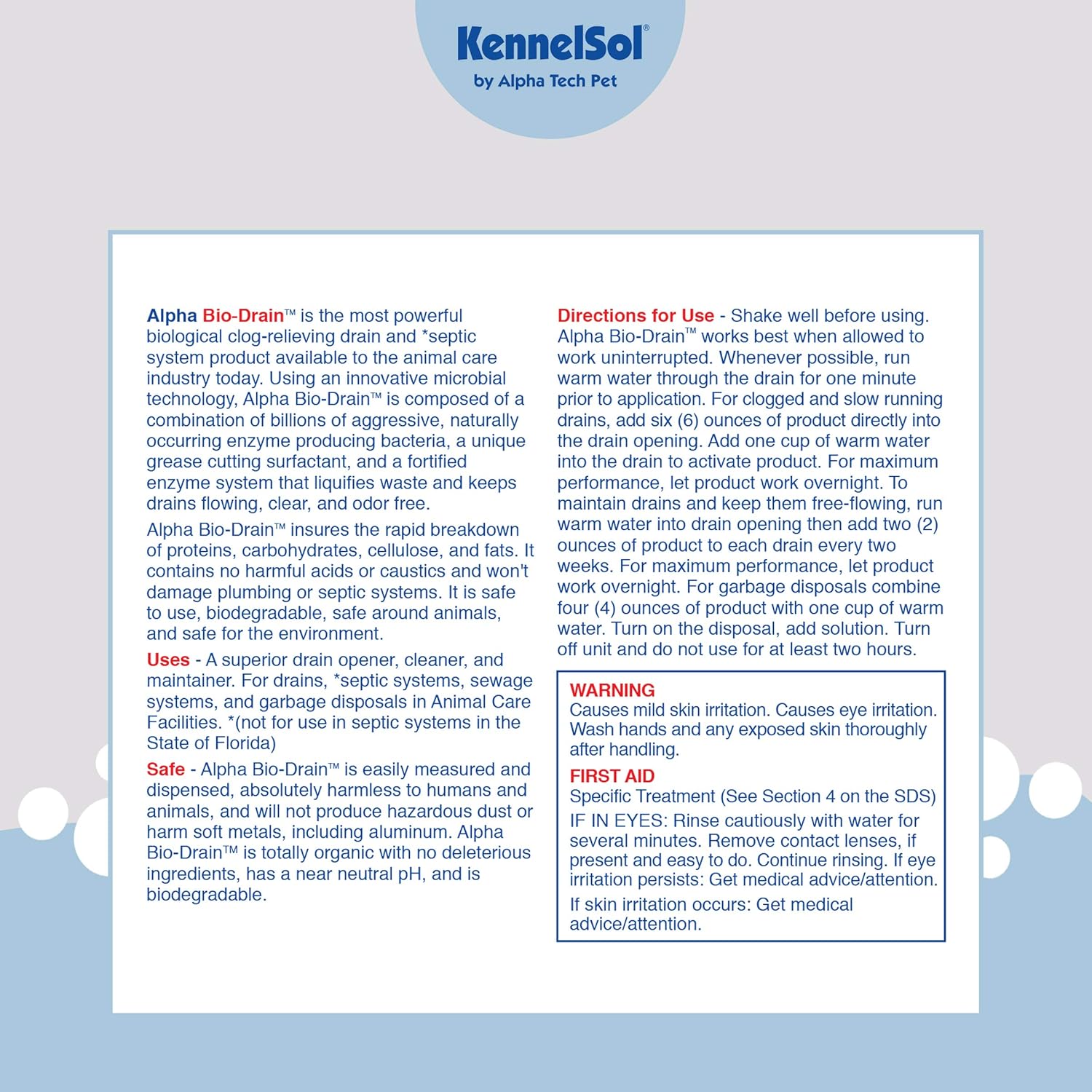 KennelSol®
by Alpha Tech Pet

Alpha Bio-Drain™ is the most powerful biological clog-relieving drain and *septic system product available to the animal care industry today. Using an innovative microbial technology, Alpha Bio-Drain™ is composed of a combination of billions of aggressive, naturally occurring enzyme producing bacteria, a unique grease cutting surfactant, and a fortified enzyme system that liquifies waste and keeps drains flowing, clear, and odor free.

Alpha Bio-Drain™ insures the rapid breakdown of proteins, carbohydrates, cellulose, and fats. It contains no harmful acids or caustics and won't damage plumbing or septic systems. It is safe to use, biodegradable, safe around animals, and safe for the environment.

Uses - A superior drain opener, cleaner, and maintainer. For drains, *septic systems, sewage systems, and garbage disposals in Animal Care Facilities. *(not for use in septic systems in the State of Florida)

Safe - Alpha Bio-Drain™ is easily measured and dispensed, absolutely harmless to humans and animals, and will not produce hazardous dust or harm soft metals, including aluminum. Alpha Bio-Drain™ is totally organic with no deleterious ingredients, has a near neutral pH, and is biodegradable.

Directions for Use - Shake well before using. Alpha Bio-Drain™ works best when allowed to work uninterrupted. Whenever possible, run warm water through the drain for one minute prior to application. For clogged and slow running drains, add six (6) ounces of product directly into the drain opening. Add one cup of warm water into the drain to activate product. For maximum performance, let product work overnight. To maintain drains and keep them free-flowing, run warm water into drain opening then add two (2) ounces of product to each drain every two weeks. For maximum performance, let product work overnight. For garbage disposals combine four (4) ounces of product with one cup of warm water. Turn on the disposal, add solution. Turn off unit and do not use for at least two hours.

WARNING
Causes mild skin irritation. Causes eye irritation. Wash hands and any exposed skin thoroughly after handling.

FIRST AID
Specific Treatment (See Section 4 on the SDS)

IF IN EYES: Rinse cautiously with water for several minutes. Remove contact lenses, if present and easy to do. Continue rinsing. If eye irritation persists: Get medical advice/attention.

If skin irritation occurs: Get medical advice/attention.